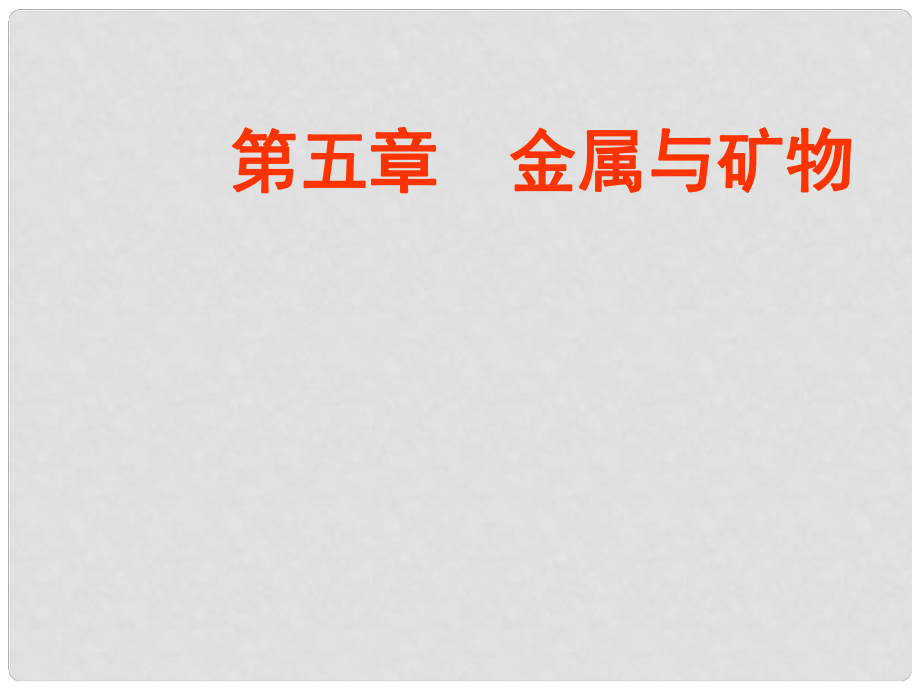 第五章　金属与矿物